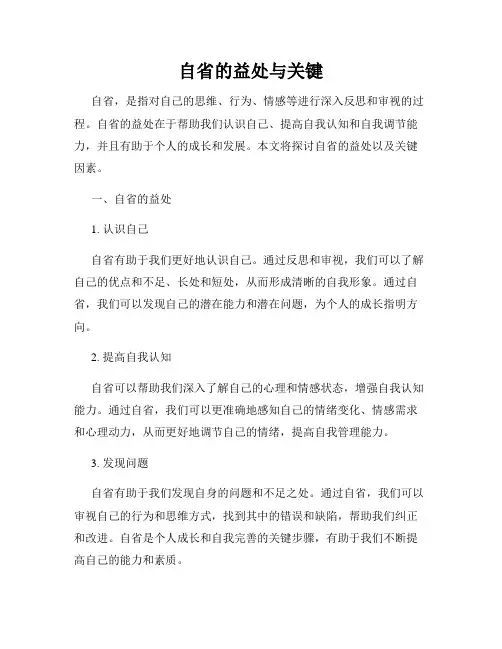 自省的益处与关键

自省，是指对自己的思维、行为、情感等进行深入反思和审视的过程。自省的益处在于帮助我们认识自己、提高自我认知和自我调节能力，并且有助于个人的成长和发展。本文将探讨自省的益处以及关键因素。

一、自省的益处

1. 认识自己

自省有助于我们更好地认识自己。通过反思和审视，我们可以了解自己的优点和不足、长处和短处，从而形成清晰的自我形象。通过自省，我们可以发现自己的潜在能力和潜在问题，为个人的成长指明方向。

2. 提高自我认知

自省可以帮助我们深入了解自己的心理和情感状态，增强自我认知能力。通过自省，我们可以更准确地感知自己的情绪变化、情感需求和心理动力，从而更好地调节自己的情绪，提高自我管理能力。

3. 发现问题

自省有助于我们发现自身的问题和不足之处。通过自省，我们可以审视自己的行为和思维方式，找到其中的错误和缺陷，帮助我们纠正和改进。自省是个人成长和自我完善的关键步骤，有助于我们不断提高自己的能力和素质。